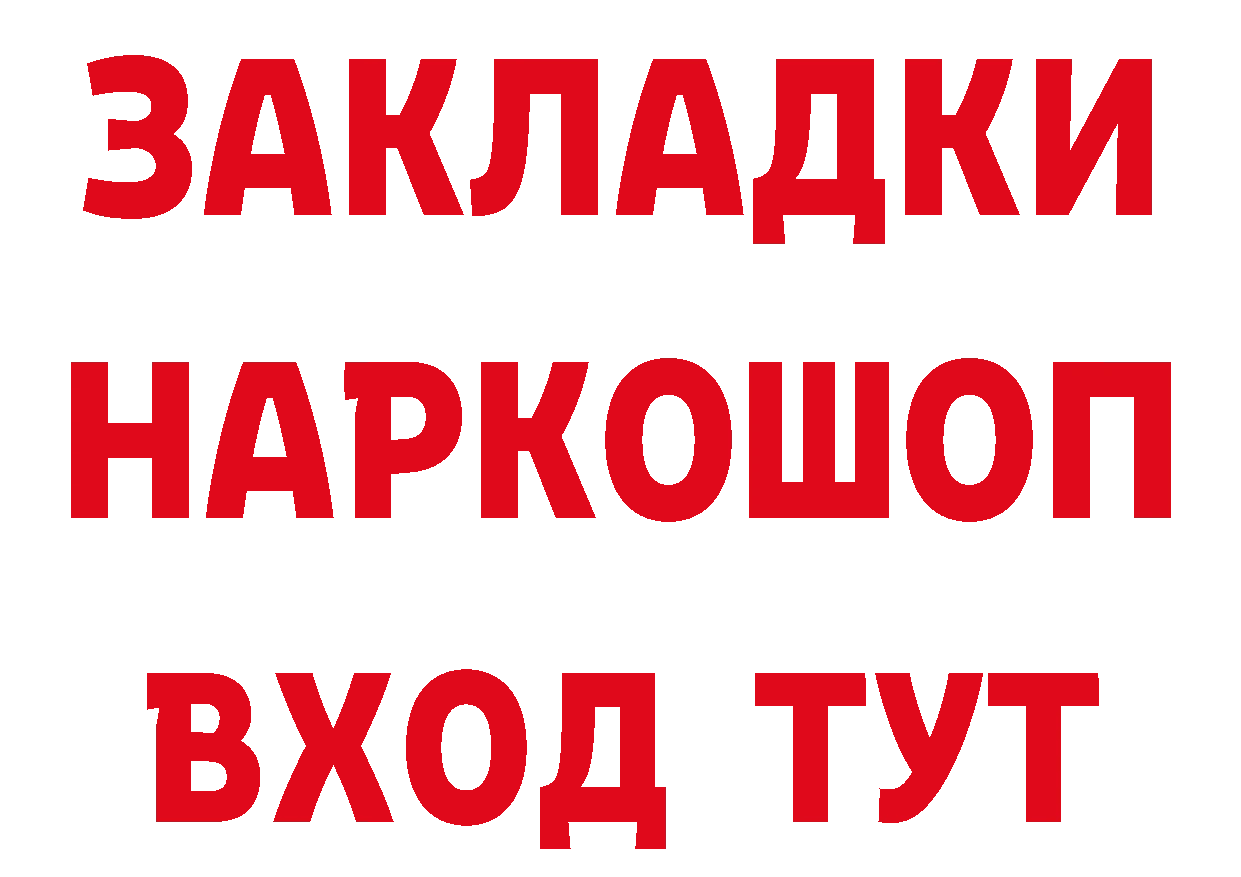 ЗАКЛАДКИ НАРКОШОП ВХОД ТУТ